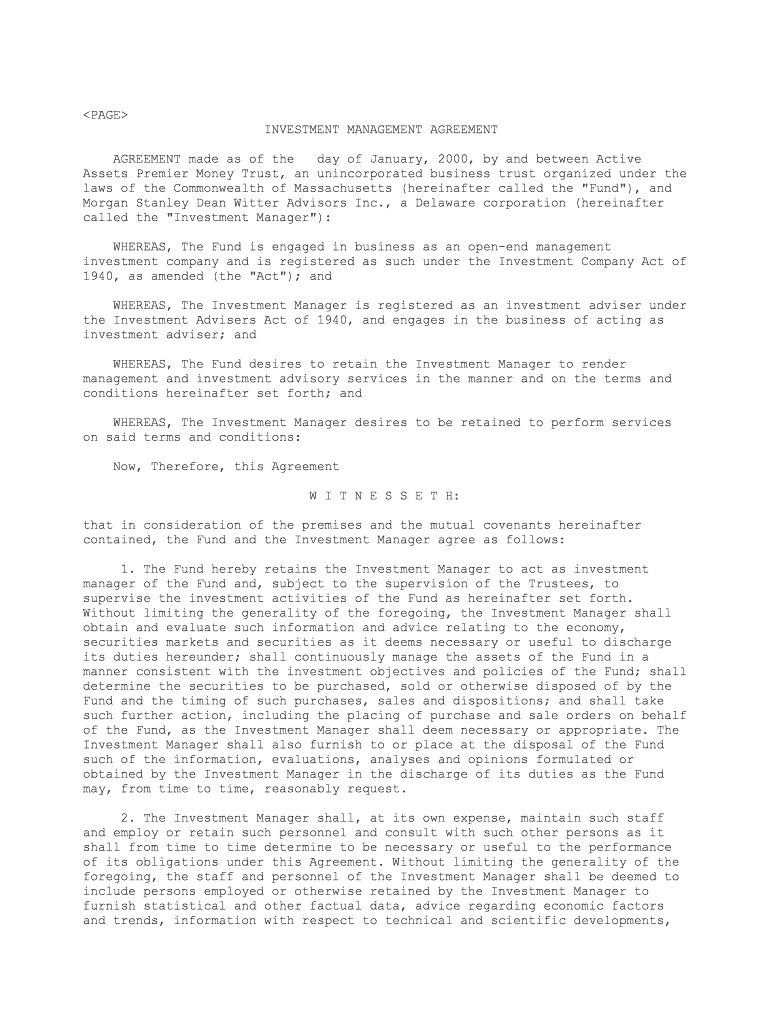 <PAGE>
INVESTMENT MANAGEMENT AGREEMENT

AGREEMENT made as of the day of January, 2000, by and between Active Assets Premier Money Trust, an unincorporated business trust organized under the laws of the Commonwealth of Massachusetts (hereinafter called the "Fund"), and Morgan Stanley Dean Witter Advisors Inc., a Delaware corporation (hereinafter called the "Investment Manager"):

WHEREAS, The Fund is engaged in business as an open-end management investment company and is registered as such under the Investment Company Act of 1940, as amended (the "Act"); and

WHEREAS, The Investment Manager is registered as an investment adviser under the Investment Advisers Act of 1940, and engages in the business of acting as investment adviser; and

WHEREAS, The Fund desires to retain the Investment Manager to render management and investment advisory services in the manner and on the terms and conditions hereinafter set forth; and

WHEREAS, The Investment Manager desires to be retained to perform services on said terms and conditions:

Now, Therefore, this Agreement

W I T N E S S E T H:

that in consideration of the premises and the mutual covenants hereinafter contained, the Fund and the Investment Manager agree as follows:

1. The Fund hereby retains the Investment Manager to act as investment manager of the Fund and, subject to the supervision of the Trustees, to supervise the investment activities of the Fund as hereinafter set forth. Without limiting the generality of the foregoing, the Investment Manager shall obtain and evaluate such information and advice relating to the economy, securities markets and securities as it deems necessary or useful to discharge its duties hereunder; shall continuously manage the assets of the Fund in a manner consistent with the investment objectives and policies of the Fund; shall determine the securities to be purchased, sold or otherwise disposed of by the Fund and the timing of such purchases, sales and dispositions; and shall take such further action, including the placing of purchase and sale orders on behalf of the Fund, as the Investment Manager shall deem necessary or appropriate. The Investment Manager shall also furnish to or place at the disposal of the Fund such of the information, evaluations, analyses and opinions formulated or obtained by the Investment Manager in the discharge of its duties as the Fund may, from time to time, reasonably request.

2. The Investment Manager shall, at its own expense, maintain such staff and employ or retain such personnel and consult with such other persons as it shall from time to time determine to be necessary or useful to the performance of its obligations under this Agreement. Without limiting the generality of the foregoing, the staff and personnel of the Investment Manager shall be deemed to include persons employed or otherwise retained by the Investment Manager to furnish statistical and other factual data, advice regarding economic factors and trends, information with respect to technical and scientific developments,